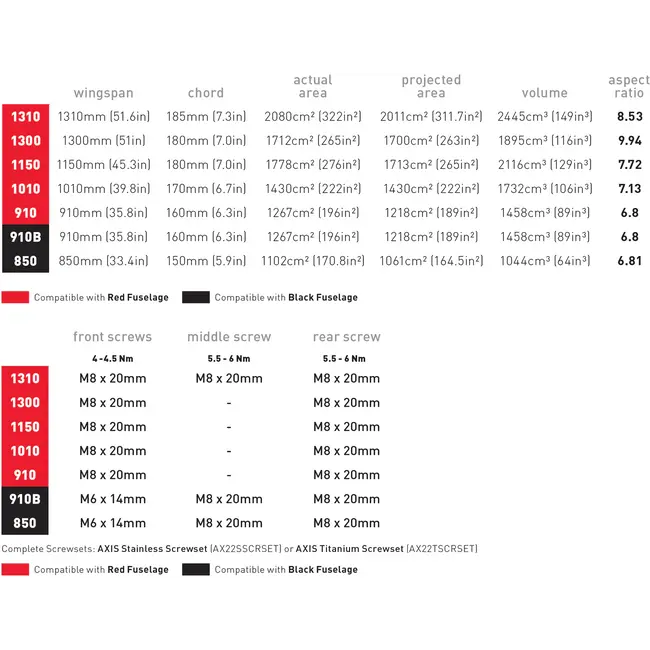 |  | wingspan | chord | actual area | projected area | volume | aspect ratio |
|---|---|---|---|---|---|---|
| 1310 | 1310mm (51.6in) | 185mm (7.3in) | 2080cm² (322in²) | 2011cm² (311.7in²) | 2445cm³ (149in³) | 8.53 |
| 1300 | 1300mm (51in) | 180mm (7.0in) | 1712cm² (265in²) | 1700cm² (263in²) | 1895cm³ (116in³) | 9.94 |
| 1150 | 1150mm (45.3in) | 180mm (7.0in) | 1778cm² (276in²) | 1713cm² (265in²) | 2116cm³ (129in³) | 7.72 |
| 1010 | 1010mm (39.8in) | 170mm (6.7in) | 1430cm² (222in²) | 1430cm² (222in²) | 1732cm³ (106in³) | 7.13 |
| 910 | 910mm (35.8in) | 160mm (6.3in) | 1267cm² (196in²) | 1218cm² (189in²) | 1458cm³ (89in³) | 6.8 |
| 910B | 910mm (35.8in) | 160mm (6.3in) | 1267cm² (196in²) | 1218cm² (189in²) | 1458cm³ (89in³) | 6.8 |
| 850 | 850mm (33.4in) | 150mm (5.9in) | 1102cm² (170.8in²) | 1061cm² (164.5in²) | 1044cm³ (64in³) | 6.81 |

Compatible with Red Fuselage Compatible with Black Fuselage

|  | front screws 4 - 4.5 Nm | middle screw 5.5 - 6 Nm | rear screw 5.5 - 6 Nm |
|---|---|---|---|
| 1310 | M8 x 20mm | M8 x 20mm | M8 x 20mm |
| 1300 | M8 x 20mm | - | M8 x 20mm |
| 1150 | M8 x 20mm | - | M8 x 20mm |
| 1010 | M8 x 20mm | - | M8 x 20mm |
| 910 | M8 x 20mm | - | M8 x 20mm |
| 910B | M6 x 14mm | M8 x 20mm | M8 x 20mm |
| 850 | M6 x 14mm | M8 x 20mm | M8 x 20mm |

Complete Screwsets: AXIS Stainless Screwset (AX22SSCRSET) or AXIS Titanium Screwset (AX22TSCRSET)

Compatible with Red Fuselage Compatible with Black Fuselage